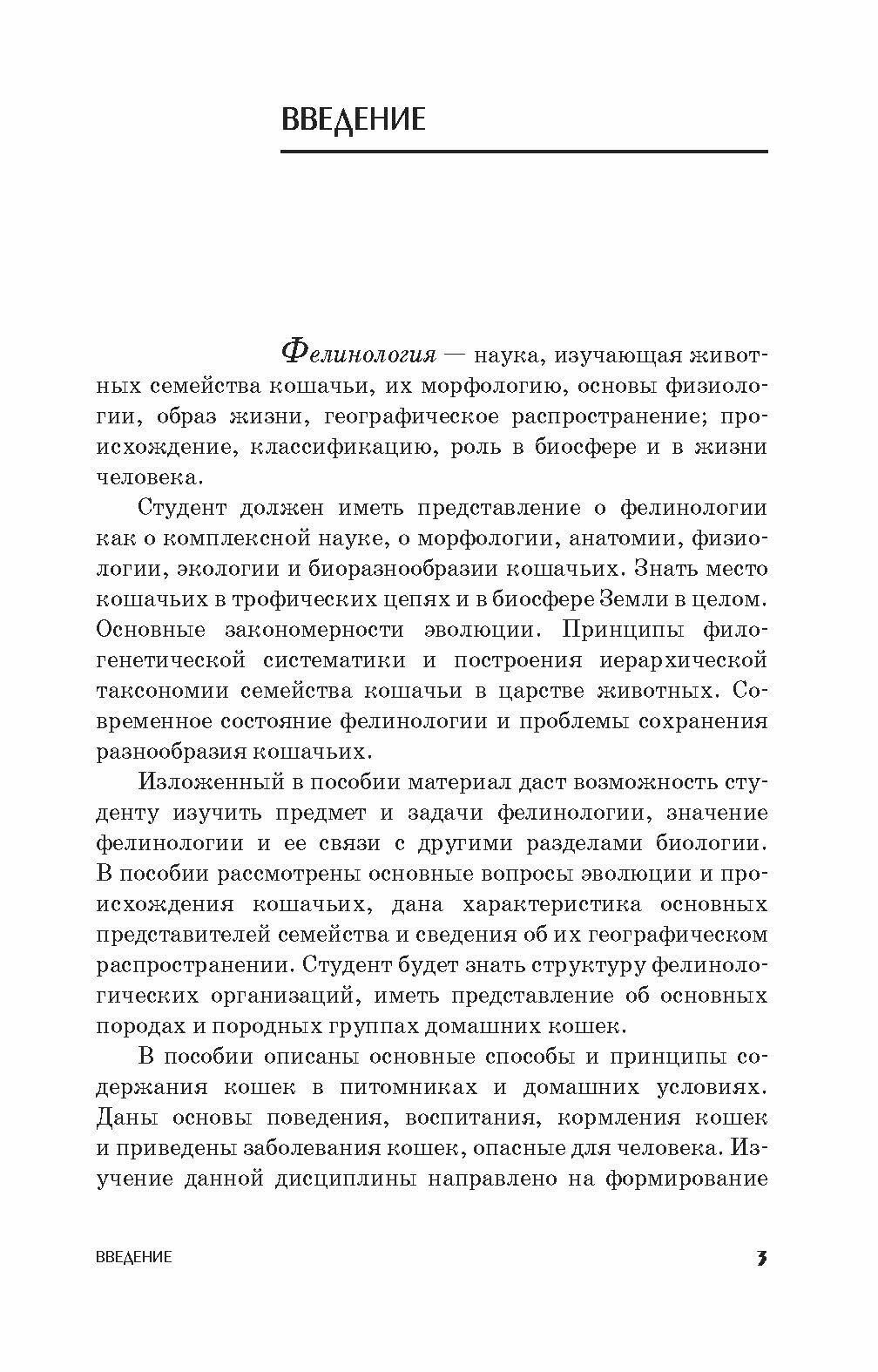 ВВЕДЕНИЕ

Фелинология — наука, изучающая животных семейства кошачьи, их морфологию, основы физиологии, образ жизни, географическое распространение; происхождение, классификацию, роль в биосфере и в жизни человека.

Студент должен иметь представление о фелинологии как о комплексной науке, о морфологии, анатомии, физиологии, экологии и биоразнообразии кошачьих. Знать место кошачьих в трофических цепях и в биосфере Земли в целом. Основные закономерности эволюции. Принципы филогенетической систематики и построения иерархической таксономии семейства кошачьи в царстве животных. Современное состояние фелинологии и проблемы сохранения разнообразия кошачьих.

Изложенный в пособии материал даст возможность студенту изучить предмет и задачи фелинологии, значение фелинологии и ее связи с другими разделами биологии. В пособии рассмотрены основные вопросы эволюции и происхождения кошачьих, дана характеристика основных представителей семейства и сведения об их географическом распространении. Студент будет знать структуру фелинологических организаций, иметь представление об основных породах и породных группах домашних кошек.

В пособии описаны основные способы и принципы содержания кошек в питомниках и домашних условиях. Даны основы поведения, воспитания, кормления кошек и приведены заболевания кошек, опасные для человека. Изучение данной дисциплины направлено на формирование

ВВЕДЕНИЕ 3